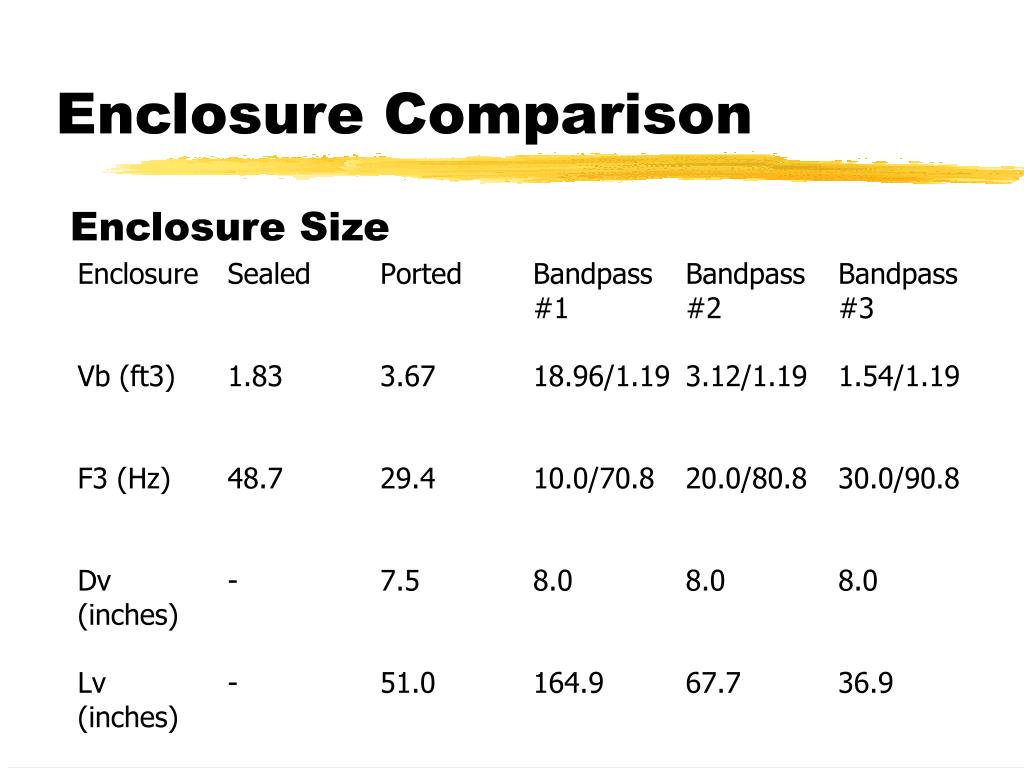 Enclosure Comparison

Enclosure Size

| Enclosure | Sealed | Ported | Bandpass #1 | Bandpass #2 | Bandpass #3 |
|---|---|---|---|---|---|
| Vb (ft3) | 1.83 | 3.67 | 18.96/1.19 | 3.12/1.19 | 1.54/1.19 |
| F3 (Hz) | 48.7 | 29.4 | 10.0/70.8 | 20.0/80.8 | 30.0/90.8 |
| Dv (inches) | - | 7.5 | 8.0 | 8.0 | 8.0 |
| Lv (inches) | - | 51.0 | 164.9 | 67.7 | 36.9 |